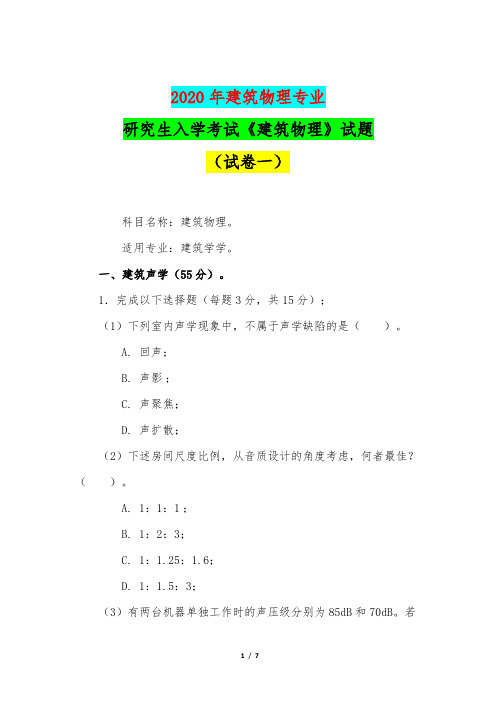 2020 年建筑物理专业

研究生入学考试《建筑物理》试题

（试卷一）

科目名称：建筑物理。

适用专业：建筑学学。

一、建筑声学（55 分）。

1. 完成以下选择题（每题 3 分，共 15 分）；

（1）下列室内声学现象中，不属于声学缺陷的是（　　）。

A. 回声；

B. 声影；

C. 声聚焦；

D. 声扩散；

（2）下述房间尺度比例，从音质设计的角度考虑，何者最佳？（　　）。

A. 1：1：1；

B. 1：2：3；

C. 1：1.25：1.6；

D. 1：1.5：3；

（3）有两台机器单独工作时的声压级分别为 85dB 和 70dB。若

1 / 7